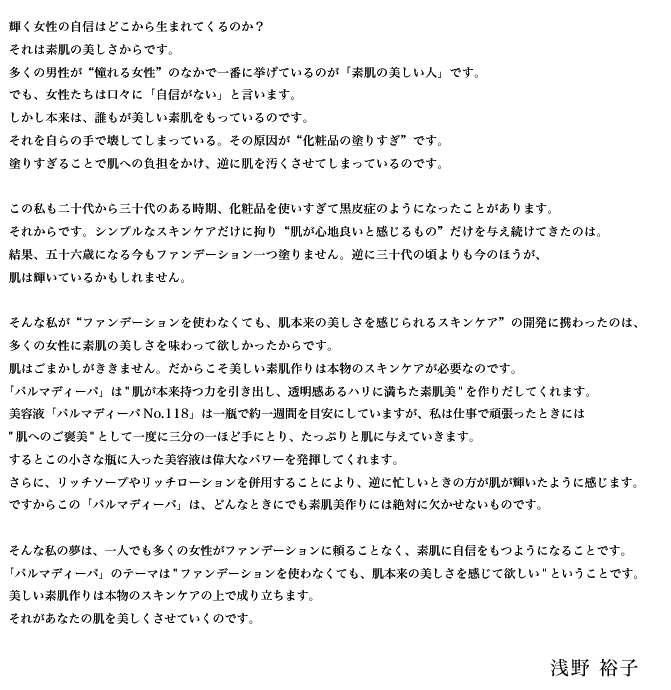 輝く女性の自信はどこから生まれてくるのか？
それは素肌の美しさからです。
多くの男性が“憧れる女性”のなかで一番に挙げているのが「素肌の美しい人」です。
でも、女性たちは口々に「自信がない」と言います。
しかし本来は、誰もが美しい素肌をもっているのです。
それを自らの手で壊してしまっている。その原因が“化粧品の塗りすぎ”です。
塗りすぎることで肌への負担をかけ、逆に肌を汚くさせてしまっているのです。

この私も二十代から三十代のある時期、化粧品を使いすぎて黒皮症のようになったことがあります。
それからです。シンプルなスキンケアだけに拘り“肌が心地良いと感じるもの”だけを与え続けてきたのは。
結果、五十六歳になる今もファンデーション一つ塗りません。逆に三十代の頃よりも今のほうが、
肌は輝いているかもしれません。

そんな私が“ファンデーションを使わなくても、肌本来の美しさを感じられるスキンケア”の開発に携わったのは、
多くの女性に素肌の美しさを味わって欲しかったからです。
肌はごまかしがききません。だからこそ美しい素肌作りは本物のスキンケアが必要なのです。
「パルマディーバ」は"肌が本来持つ力を引き出し、透明感あるハリに満ちた素肌美"を作りだしてくれます。
美容液「パルマディーバNo.118」は一瓶で約一週間を目安にしていますが、私は仕事で頑張ったときには
"肌へのご褒美"として一度に三分の一ほど手にとり、たっぷりと肌に与えていきます。
するとこの小さな瓶に入った美容液は偉大なパワーを発揮してくれます。
さらに、リッチソープやリッチローションを併用することにより、逆に忙しいときの方が肌が輝いたように感じます。
ですからこの「パルマディーバ」は、どんなときにでも素肌美作りには絶対に欠かせないものです。

そんな私の夢は、一人でも多くの女性がファンデーションに頼ることなく、素肌に自信をもつようになることです。
「パルマディーバ」のテーマは"ファンデーションを使わなくても、肌本来の美しさを感じて欲しい"ということです。
美しい素肌作りは本物のスキンケアの上で成り立ちます。
それがあなたの肌を美しくさせていくのです。

浅野 裕子